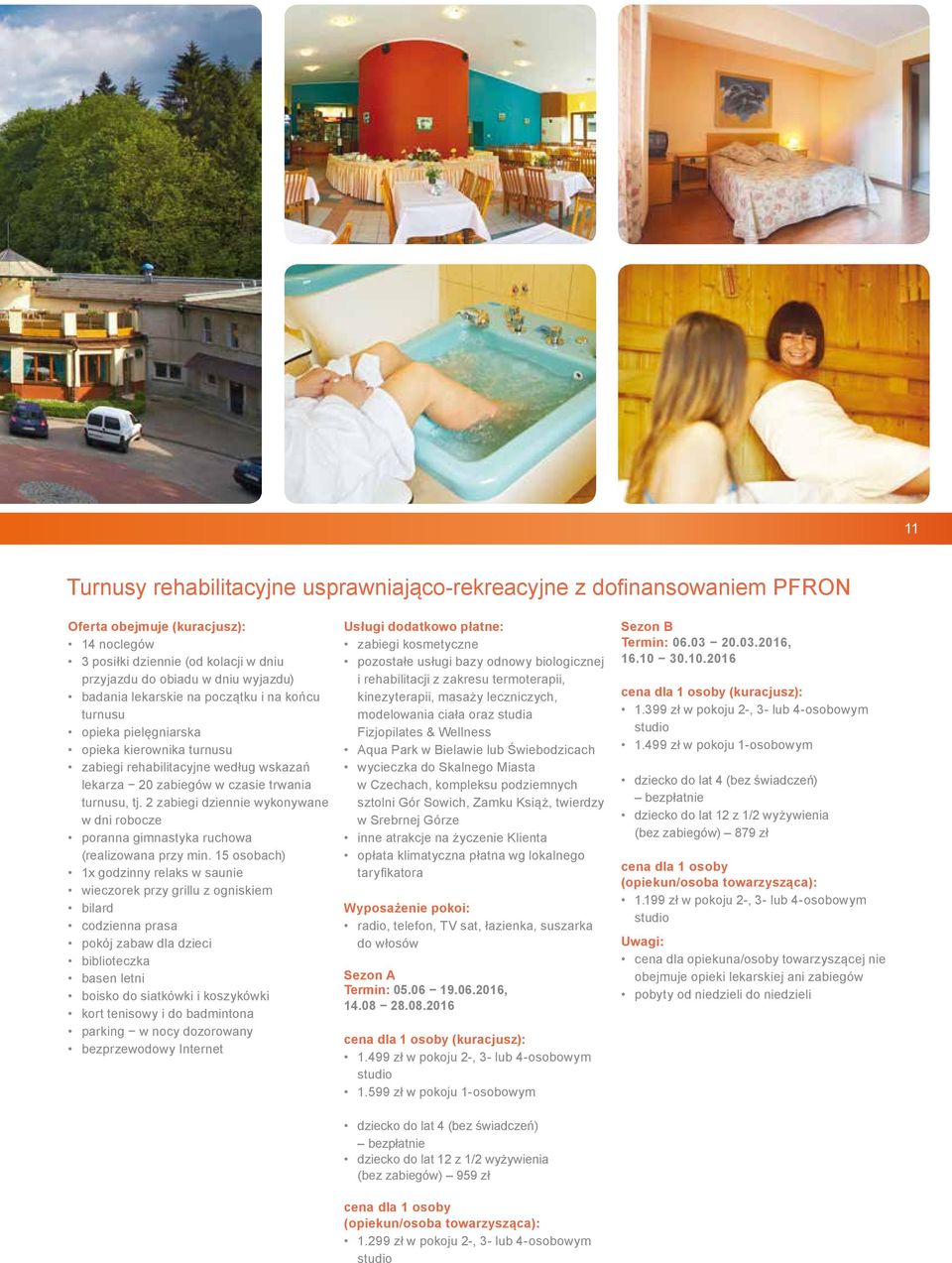 11

Turnusy rehabilitacyjne usprawniająco-rekreacyjne z dofinansowaniem PFRON

Oferta obejmuje (kuracjusz):
• 14 noclegów
• 3 posiłki dziennie (od kolacji w dniu przyjazdu do obiadu w dniu wyjazdu)
• badania lekarskie na początku i na końcu turnusu
• opieka pielęgniarska
• opieka kierownika turnusu
• zabiegi rehabilitacyjne według wskazań lekarza – 20 zabiegów w czasie trwania turnusu, tj. 2 zabiegi dziennie wykonywane w dni robocze
• poranna gimnastyka ruchowa (realizowana przy min. 15 osobach)
• 1x godzinny relaks w saunie
• wieczorek przy grillu z ogniskiem
• bilard
• codzienna prasa
• pokój zabaw dla dzieci
• biblioteczka
• basen letni
• boisko do siatkówki i koszykówki
• kort tenisowy i do badmintona
• parking – w nocy dozorowany
• bezprzewodowy Internet

Usługi dodatkowo płatne:
• zabiegi kosmetyczne
• pozostałe usługi bazy odnowy biologicznej i rehabilitacji z zakresu termoterapii, kinezyterapii, masaży leczniczych, modelowania ciała oraz studia Fizjopilates & Wellness
• Aqua Park w Bielawie lub Świebodzicach
• wycieczka do Skalnego Miasta w Czechach, kompleksu podziemnych sztolni Gór Sowich, Zamku Książ, twierdzy w Srebrnej Górze
• inne atrakcje na życzenie Klienta
• opłata klimatyczna płatna wg lokalnego taryfikatora

Wyposażenie pokoi:
• radio, telefon, TV sat, łazienka, suszarka do włosów

Sezon A
Termin: 05.06 – 19.06.2016, 14.08 – 28.08.2016

cena dla 1 osoby (kuracjusz):
• 1.499 zł w pokoju 2-, 3- lub 4-osobowym studio
• 1.599 zł w pokoju 1-osobowym

• dziecko do lat 4 (bez świadczeń) – bezpłatnie
• dziecko do lat 12 z 1/2 wyżywienia (bez zabiegów) – 959 zł

cena dla 1 osoby (opiekun/osoba towarzysząca):
• 1.299 zł w pokoju 2-, 3- lub 4-osobowym studio

Sezon B
Termin: 06.03 – 20.03.2016, 16.10 – 30.10.2016

cena dla 1 osoby (kuracjusz):
• 1.399 zł w pokoju 2-, 3- lub 4-osobowym studio
• 1.499 zł w pokoju 1-osobowym

• dziecko do lat 4 (bez świadczeń) – bezpłatnie
• dziecko do lat 12 z 1/2 wyżywienia (bez zabiegów) – 879 zł

cena dla 1 osoby (opiekun/osoba towarzysząca):
• 1.199 zł w pokoju 2-, 3- lub 4-osobowym studio

Uwagi:
• cena dla opiekuna/osoby towarzyszącej nie obejmuje opieki lekarskiej ani zabiegów
• pobyty od niedzieli do niedzieli